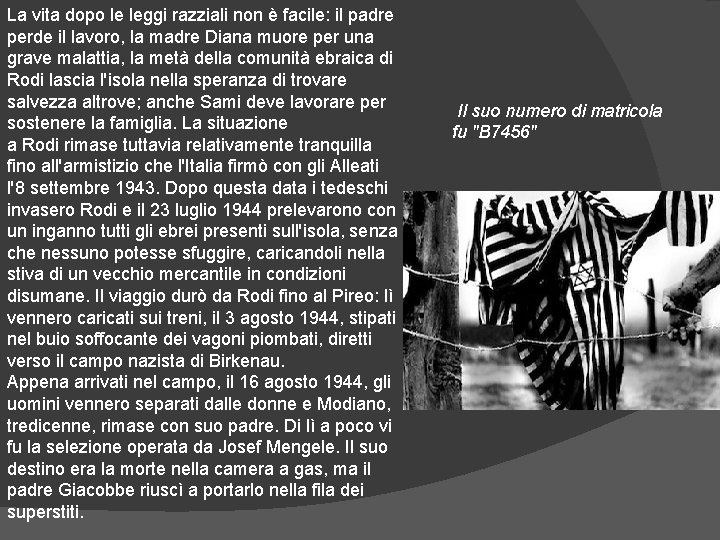 La vita dopo le leggi razziali non è facile: il padre perde il lavoro, la madre Diana muore per una grave malattia, la metà della comunità ebraica di Rodi lascia l'isola nella speranza di trovare salvezza altrove; anche Sami deve lavorare per sostenere la famiglia. La situazione

a Rodi rimase tuttavia relativamente tranquilla fino all'armistizio che l'Italia firmò con gli Alleati l'8 settembre 1943. Dopo questa data i tedeschi invasero Rodi e il 23 luglio 1944 prelevarono con un inganno tutti gli ebrei presenti sull'isola, senza che nessuno potesse sfuggire, caricandoli nella stiva di un vecchio mercantile in condizioni disumane. Il viaggio durò da Rodi fino al Pireo: lì vennero caricati sui treni, il 3 agosto 1944, stipati nel buio soffocante dei vagoni piombati, diretti verso il campo nazista di Birkenau.

Appena arrivati nel campo, il 16 agosto 1944, gli uomini vennero separati dalle donne e Modiano, tredicenne, rimase con suo padre. Di lì a poco vi fu la selezione operata da Josef Mengele. Il suo destino era la morte nella camera a gas, ma il padre Giacobbe riuscì a portarlo nella fila dei superstiti.

Il suo numero di matricola fu "B7456"